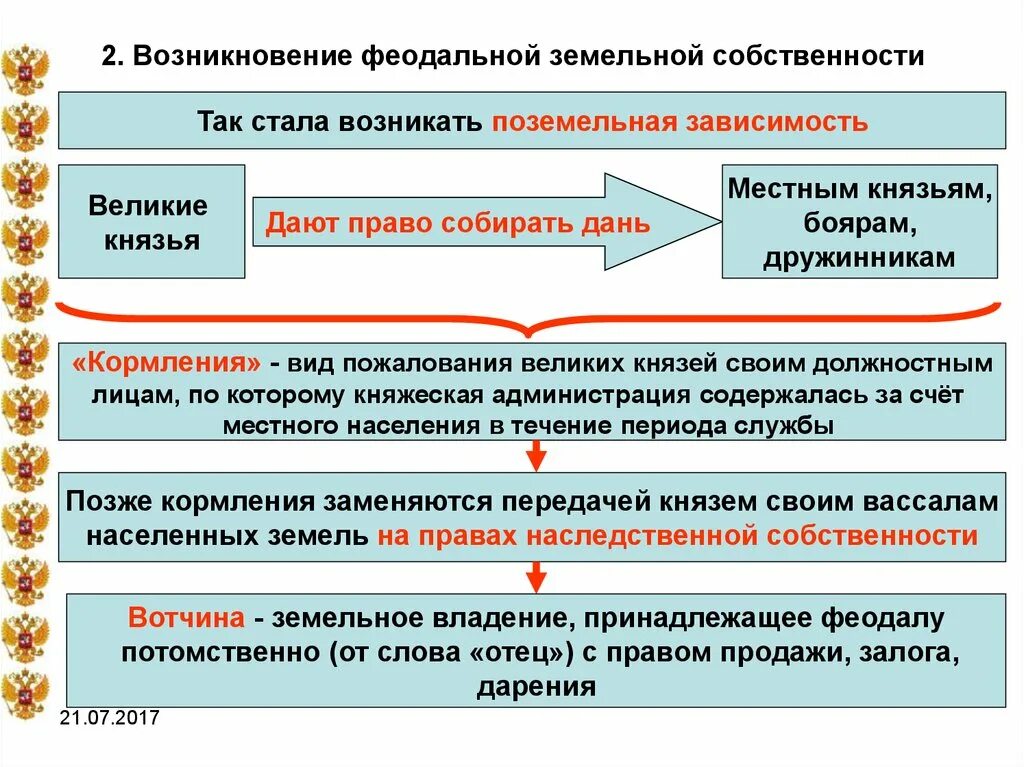 2. Возникновение феодальной земельной собственности

Так стала возникать поземельная зависимость

Великие князья

Дают право собирать дань

Местным князьям, боярам, дружинникам

«Кормления» - вид пожалования великих князей своим должностным лицам, по которому княжеская администрация содержалась за счёт местного населения в течение периода службы

Позже кормления заменяются передачей князем своим вассалам населенных земель на правах наследственной собственности

Вотчина - земельное владение, принадлежащее феодалу потомственно (от слова «отец») с правом продажи, залога, дарения

21.07.2017